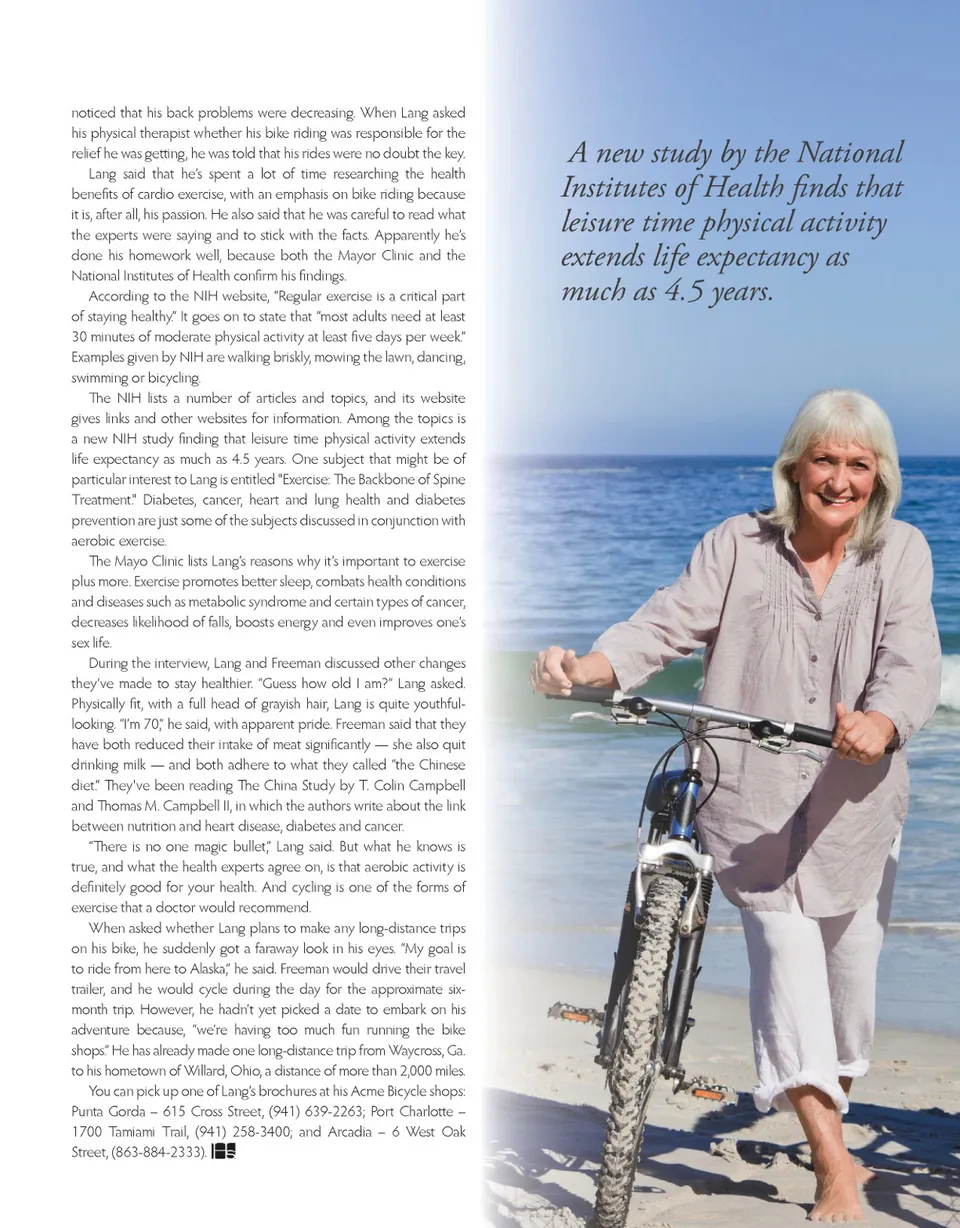 noticed that his back problems were decreasing. When Lang asked his physical therapist whether his bike riding was responsible for the relief he was getting, he was told that his rides were no doubt the key.

Lang said that he's spent a lot of time researching the health benefits of cardio exercise, with an emphasis on bike riding because it is, after all, his passion. He also said that he was careful to read what the experts were saying and to stick with the facts. Apparently he's done his homework well, because both the Mayor Clinic and the National Institutes of Health confirm his findings.

According to the NIH website, "Regular exercise is a critical part of staying healthy." It goes on to state that "most adults need at least 30 minutes of moderate physical activity at least five days per week." Examples given by NIH are walking briskly, mowing the lawn, dancing, swimming or bicycling.

The NIH lists a number of articles and topics, and its website gives links and other websites for information. Among the topics is a new NIH study finding that leisure time physical activity extends life expectancy as much as 4.5 years. One subject that might be of particular interest to Lang is entitled "Exercise: The Backbone of Spine Treatment." Diabetes, cancer, heart and lung health and diabetes prevention are just some of the subjects discussed in conjunction with aerobic exercise.

The Mayo Clinic lists Lang's reasons why it's important to exercise plus more. Exercise promotes better sleep, combats health conditions and diseases such as metabolic syndrome and certain types of cancer, decreases likelihood of falls, boosts energy and even improves one's sex life.

During the interview, Lang and Freeman discussed other changes they've made to stay healthier. "Guess how old I am?" Lang asked. Physically fit, with a full head of grayish hair, Lang is quite youthful-looking. "I'm 70," he said, with apparent pride. Freeman said that they have both reduced their intake of meat significantly — she also quit drinking milk — and both adhere to what they called "the Chinese diet." They've been reading The China Study by T. Colin Campbell and Thomas M. Campbell II, in which the authors write about the link between nutrition and heart disease, diabetes and cancer.

"There is no one magic bullet," Lang said. But what he knows is true, and what the health experts agree on, is that aerobic activity is definitely good for your health. And cycling is one of the forms of exercise that a doctor would recommend.

When asked whether Lang plans to make any long-distance trips on his bike, he suddenly got a faraway look in his eyes. "My goal is to ride from here to Alaska," he said. Freeman would drive their travel trailer, and he would cycle during the day for the approximate six-month trip. However, he hadn't yet picked a date to embark on his adventure because, "we're having too much fun running the bike shops." He has already made one long-distance trip from Waycross, Ga. to his hometown of Willard, Ohio, a distance of more than 2,000 miles.

You can pick up one of Lang's brochures at his Acme Bicycle shops: Punta Gorda – 615 Cross Street, (941) 639-2263; Port Charlotte – 1700 Tamiami Trail, (941) 258-3400; and Arcadia – 6 West Oak Street, (863-884-2333).

A new study by the National Institutes of Health finds that leisure time physical activity extends life expectancy as much as 4.5 years.